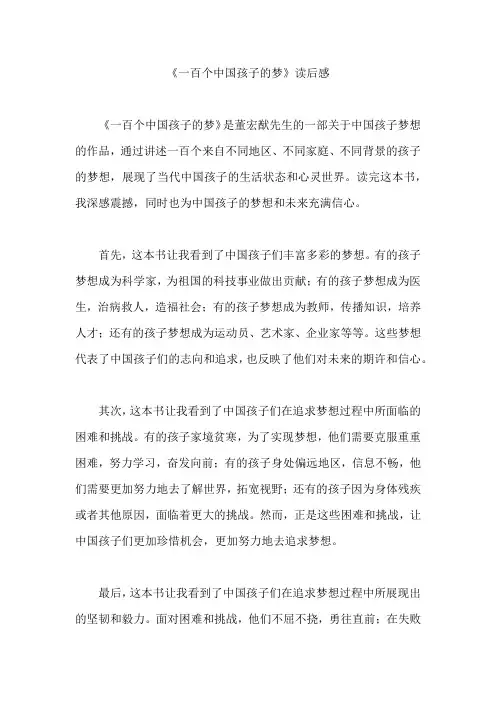 《一百个中国孩子的梦》读后感

《一百个中国孩子的梦》是董宏猷先生的一部关于中国孩子梦想的作品，通过讲述一百个来自不同地区、不同家庭、不同背景的孩子的梦想，展现了当代中国孩子的生活状态和心灵世界。读完这本书，我深感震撼，同时也为中国孩子的梦想和未来充满信心。

首先，这本书让我看到了中国孩子们丰富多彩的梦想。有的孩子梦想成为科学家，为祖国的科技事业做出贡献；有的孩子梦想成为医生，治病救人，造福社会；有的孩子梦想成为教师，传播知识，培养人才；还有的孩子梦想成为运动员、艺术家、企业家等等。这些梦想代表了中国孩子们的志向和追求，也反映了他们对未来的期许和信心。

其次，这本书让我看到了中国孩子们在追求梦想过程中所面临的困难和挑战。有的孩子家境贫寒，为了实现梦想，他们需要克服重重困难，努力学习，奋发向前；有的孩子身处偏远地区，信息不畅，他们需要更加努力地去了解世界，拓宽视野；还有的孩子因为身体残疾或者其他原因，面临着更大的挑战。然而，正是这些困难和挑战，让中国孩子们更加珍惜机会，更加努力地去追求梦想。

最后，这本书让我看到了中国孩子们在追求梦想过程中所展现出的坚韧和毅力。面对困难和挑战，他们不屈不挠，勇往直前；在失败